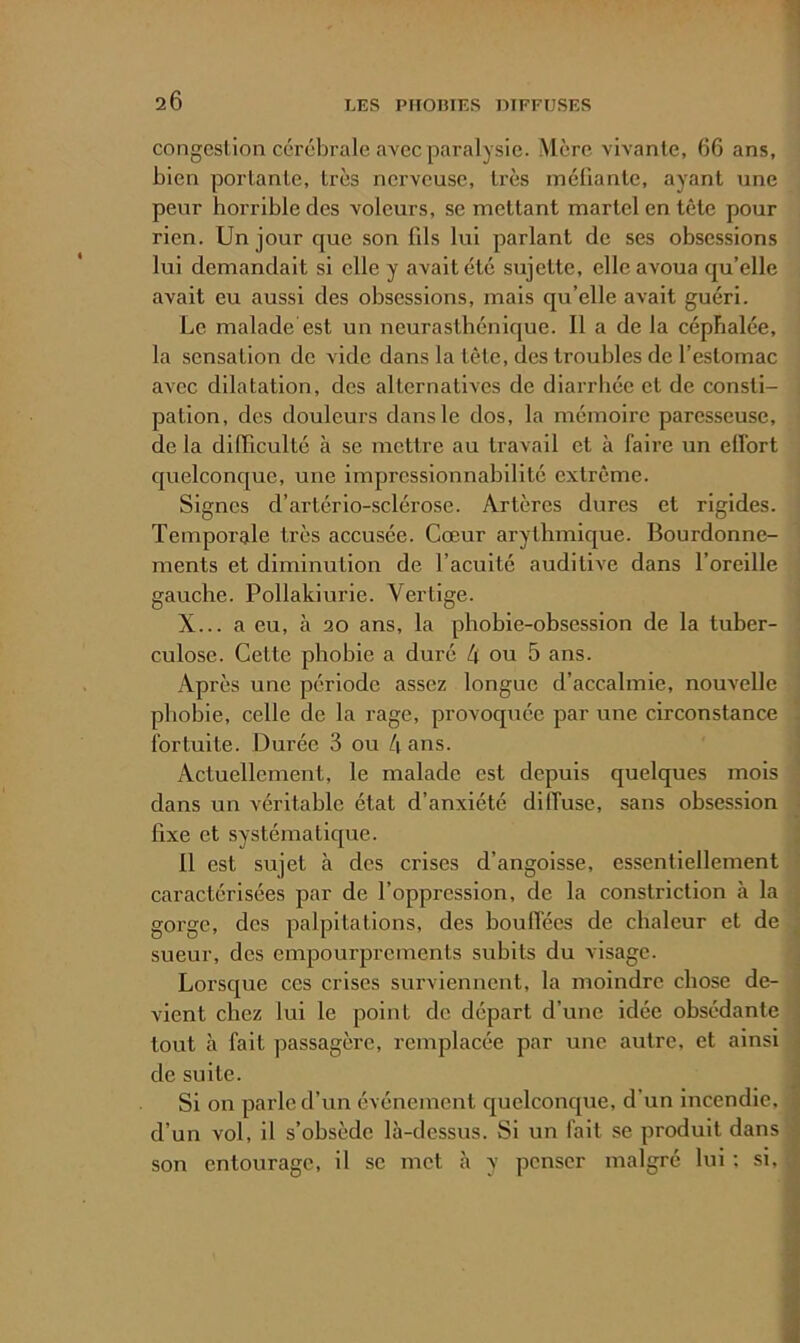 26 LES PHOBIES DIFFUSES

congestion cérébrale avec paralysie. Mère vivante, 66 ans, bien portante, très nerveuse, très méfiante, ayant une peur horrible des voleurs, se mettant martel en tête pour rien. Un jour que son fils lui parlant de ses obsessions lui demandait si elle y avait été sujette, elle avoua qu'elle avait eu aussi des obsessions, mais qu'elle avait guéri.

Le malade est un neurasthénique. Il a de la céphalée, la sensation de vide dans la tête, des troubles de l'estomac avec dilatation, des alternatives de diarrhée et de constipation, des douleurs dans le dos, la mémoire paresseuse, de la difficulté à se mettre au travail et à faire un effort quelconque, une impressionnabilité extrême.

Signes d'artério-sclérose. Artères dures et rigides. Temporale très accusée. Cœur arythmique. Bourdonnements et diminution de l'acuité auditive dans l'oreille gauche. Pollakiurie. Vertige.

X... a eu, à 20 ans, la phobie-obsession de la tuberculose. Cette phobie a duré 4 ou 5 ans.

Après une période assez longue d'accalmie, nouvelle phobie, celle de la rage, provoquée par une circonstance fortuite. Durée 3 ou 4 ans.

Actuellement, le malade est depuis quelques mois dans un véritable état d'anxiété diffuse, sans obsession fixe et systématique.

Il est sujet à des crises d'angoisse, essentiellement caractérisées par de l'oppression, de la constriction à la gorge, des palpitations, des bouffées de chaleur et de sueur, des empourprements subits du visage.

Lorsque ces crises surviennent, la moindre chose devient chez lui le point de départ d'une idée obsédante tout à fait passagère, remplacée par une autre, et ainsi de suite.

Si on parle d'un événement quelconque, d'un incendie, d'un vol, il s'obsède là-dessus. Si un fait se produit dans son entourage, il se met à y penser malgré lui ; si,